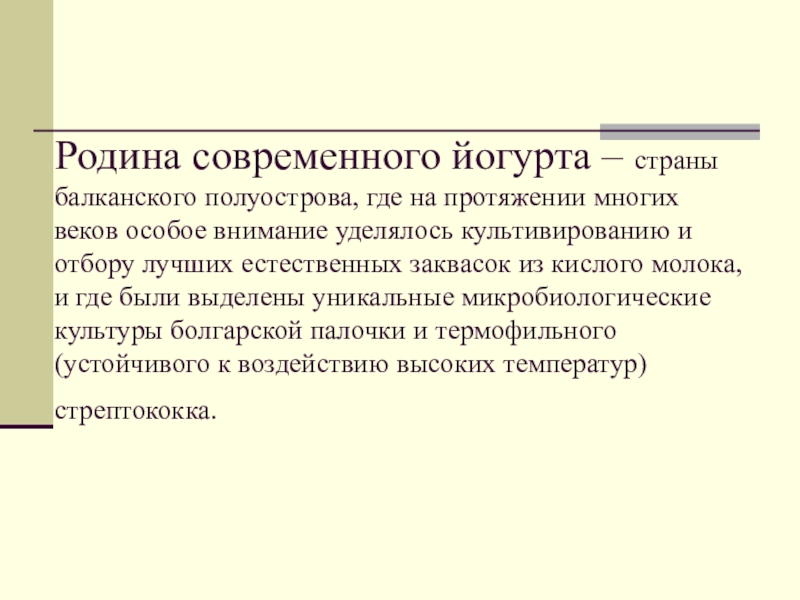 Родина современного йогурта – страны балканского полуострова, где на протяжении многих веков особое внимание уделялось культивированию и отбору лучших естественных заквасок из кислого молока, и где были выделены уникальные микробиологические культуры болгарской палочки и термофильного (устойчивого к воздействию высоких температур) стрептококка.